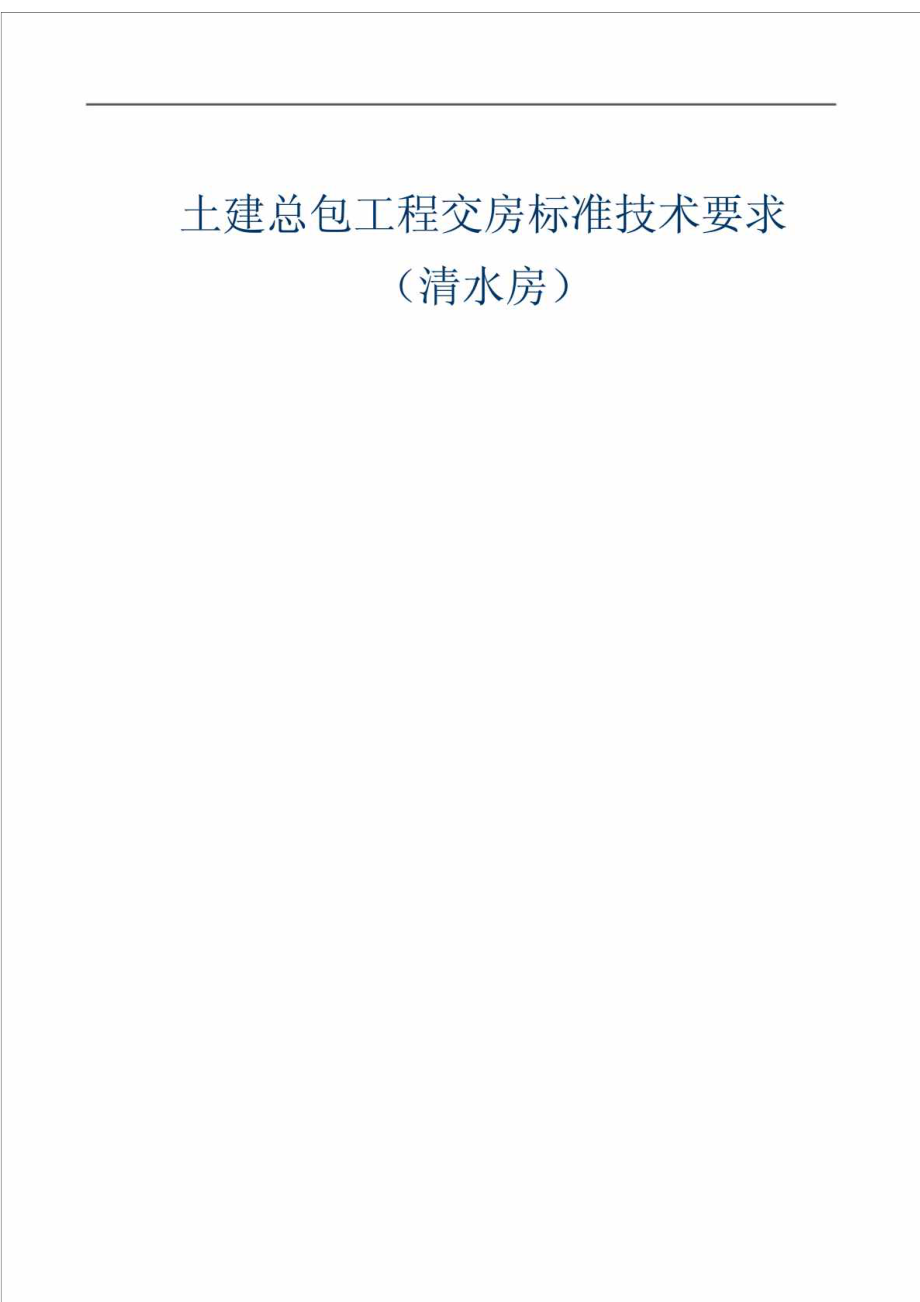 土建总包工程交房标准技术要求

（清水房）